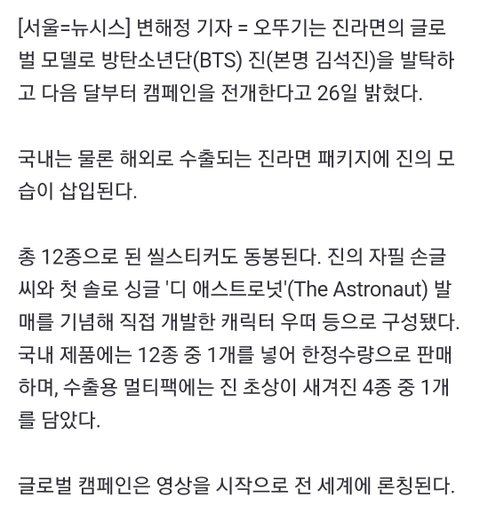 [서울=뉴시스] 변해정 기자 = 오뚜기는 진라면의 글로벌 모델로 방탄소년단(BTS) 진(본명 김석진)을 발탁하고 다음 달부터 캠페인을 전개한다고 26일 밝혔다.

국내는 물론 해외로 수출되는 진라면 패키지에 진의 모습이 삽입된다.

총 12종으로 된 씰스티커도 동봉된다. 진의 자필 손글씨와 첫 솔로 싱글 '디 애스트로넛'(The Astronaut) 발매를 기념해 직접 개발한 캐릭터 우떠 등으로 구성됐다. 국내 제품에는 12종 중 1개를 넣어 한정수량으로 판매하며, 수출용 멀티팩에는 진 초상이 새겨진 4종 중 1개를 담았다.

글로벌 캠페인은 영상을 시작으로 전 세계에 론칭된다.